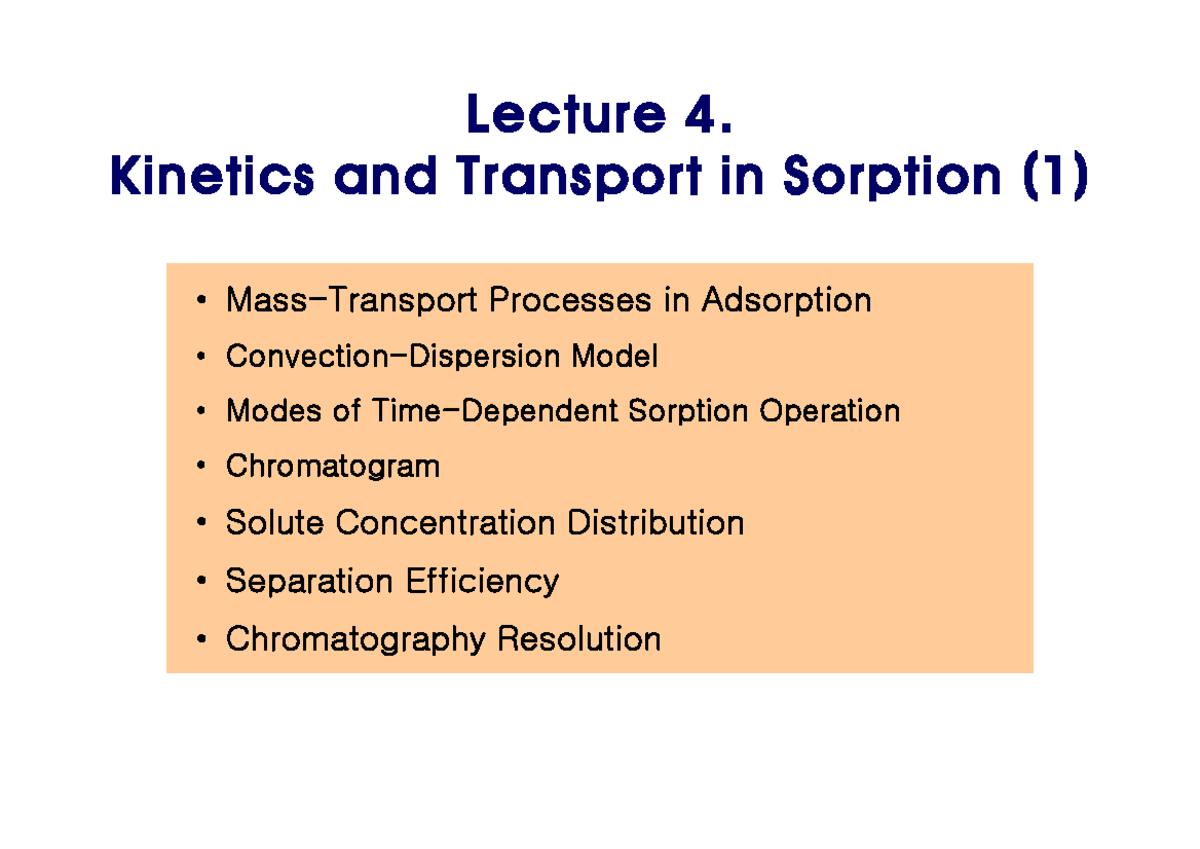 Lecture 4.
Kinetics and Transport in Sorption (1)

• Mass-Transport Processes in Adsorption
• Convection-Dispersion Model
• Modes of Time-Dependent Sorption Operation
• Chromatogram
• Solute Concentration Distribution
• Separation Efficiency
• Chromatography Resolution